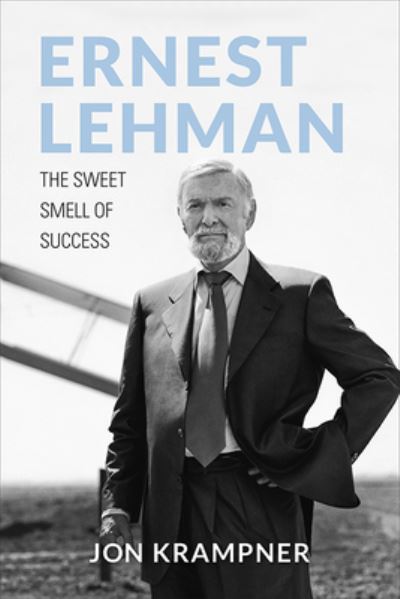 ERNEST LEHMAN

THE SWEET SMELL OF SUCCESS

JON KRAMPNER